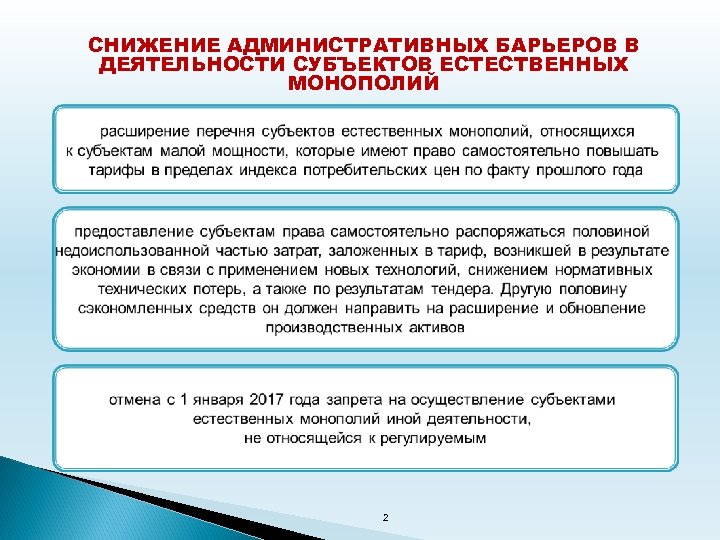 СНИЖЕНИЕ АДМИНИСТРАТИВНЫХ БАРЬЕРОВ В ДЕЯТЕЛЬНОСТИ СУБЪЕКТОВ ЕСТЕСТВЕННЫХ МОНОПОЛИЙ

расширение перечня субъектов естественных монополий, относящихся к субъектам малой мощности, которые имеют право самостоятельно повышать тарифы в пределах индекса потребительских цен по факту прошлого года

предоставление субъектам права самостоятельно распоряжаться половиной недоиспользованной частью затрат, заложенных в тариф, возникшей в результате экономии в связи с применением новых технологий, снижением нормативных технических потерь, а также по результатам тендера. Другую половину сэкономленных средств он должен направить на расширение и обновление производственных активов

отмена с 1 января 2017 года запрета на осуществление субъектами естественных монополий иной деятельности, не относящейся к регулируемым

2